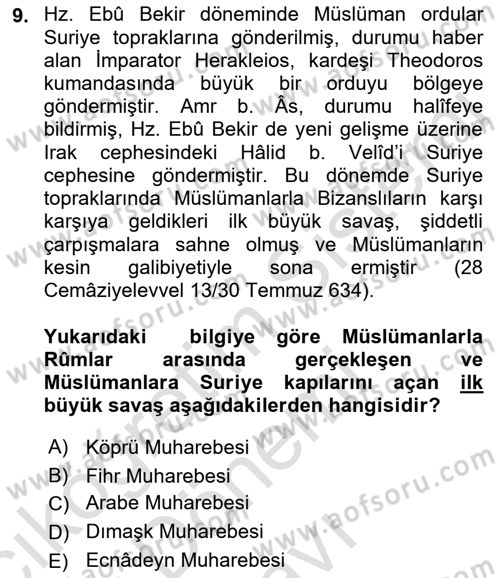 9. Hz. Ebû Bekir döneminde Müslüman ordular Suriye topraklarına gönderilmiş, durumu haber alan İmparator Herakleios, kardeşi Theodoros kumandasında büyük bir orduyu bölgeye göndermiştir. Amr b. Âs, durumu halîfeye bildirmiş, Hz. Ebû Bekir de yeni gelişme üzerine Irak cephesindeki Hâlid b. Velîd'i Suriye cephesine göndermiştir. Bu dönemde Suriye topraklarında Müslümanlarla Bizanslıların karşı karşıya geldikleri ilk büyük savaş, şiddetli çarpışmalara sahne olmuş ve Müslümanların kesin galibiyetiyle sona ermiştir (28 Cemâziyelevvel 13/30 Temmuz 634).

Yukarıdaki bilgiye göre Müslümanlarla Rûmlar arasında gerçekleşen ve Müslümanlara Suriye kapılarını açan ilk büyük savaş aşağıdakilerden hangisidir?

A) Köprü Muharebesi
B) Fihr Muharebesi
C) Arabe Muharebesi
D) Dımaşk Muharebesi
E) Ecnâdeyn Muharebesi

www.aofsoru.com